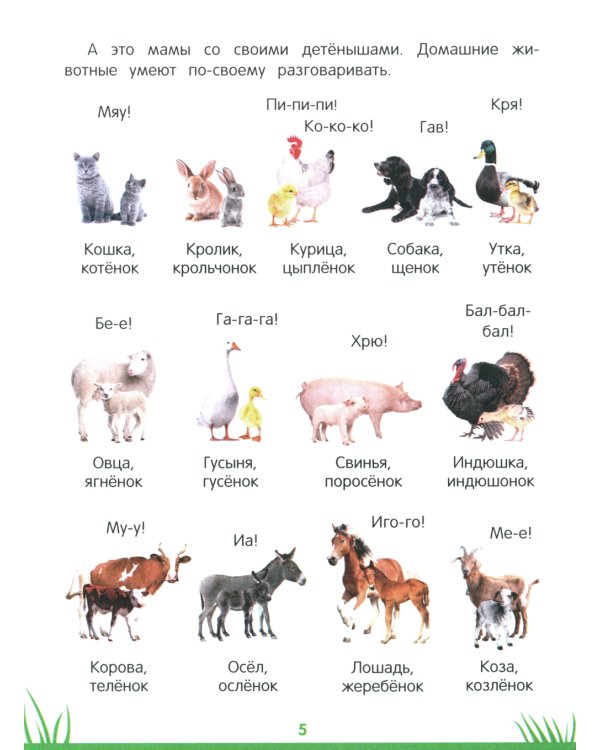 А это мамы со своими детёнышами. Домашние животные умеют по-своему разговаривать.

Мяу!

Кошка, котёнок

Кролик, крольчонок

Пи-пи-пи!
Ко-ко-ко!

Курица, цыплёнок

Гав!

Собака, щенок

Кря!

Утка, утёнок

Бе-е!

Овца, ягнёнок

Га-га-га!

Гусыня, гусёнок

Хрю!

Свинья, поросёнок

Бал-бал-бал!

Индюшка, индюшонок

Му-у!

Корова, телёнок

Иа!

Осёл, ослёнок

Иго-го!

Лошадь, жеребёнок

Ме-е!

Коза, козлёнок

5